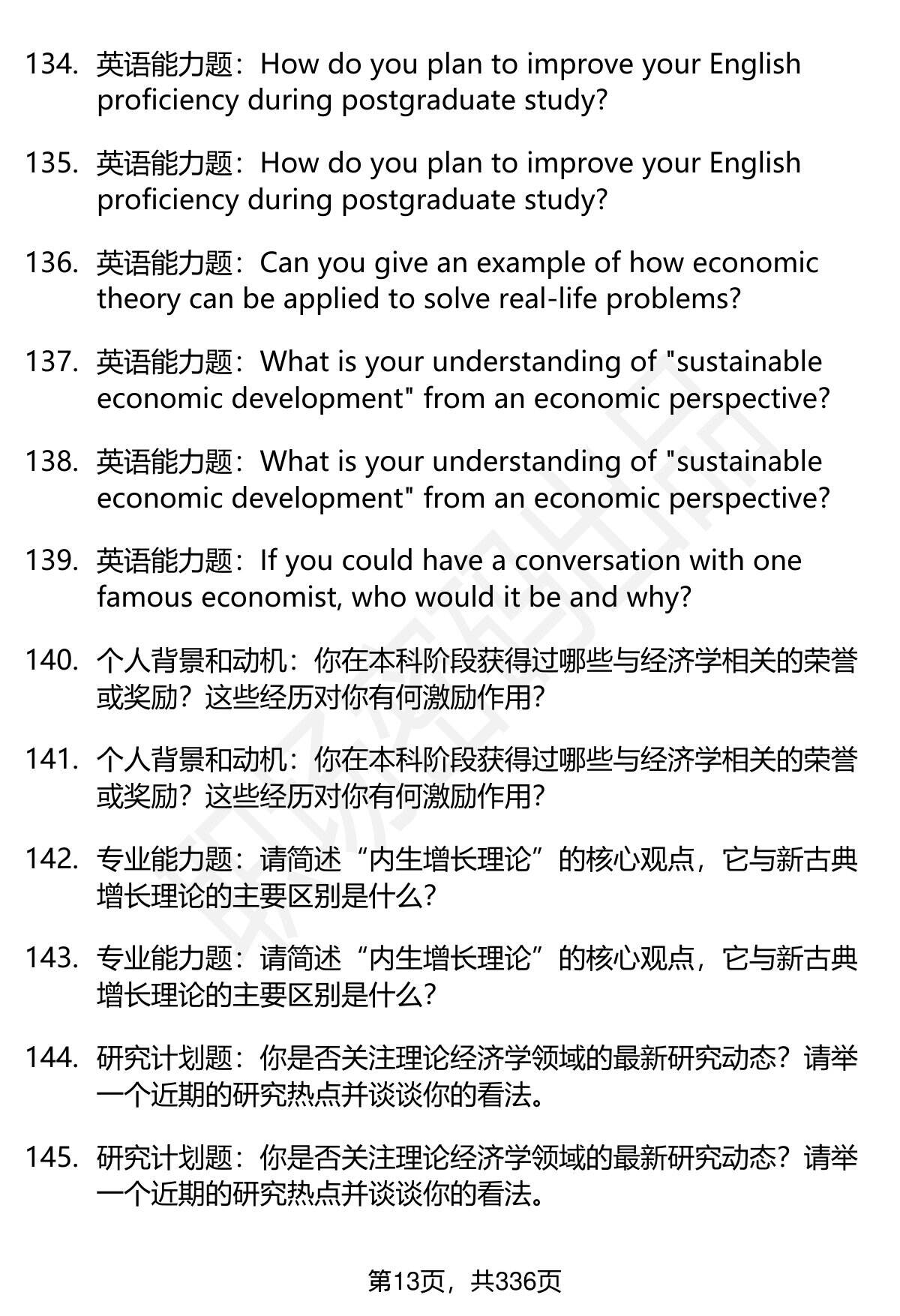 134. 英语能力题：How do you plan to improve your English proficiency during postgraduate study?

135. 英语能力题：How do you plan to improve your English proficiency during postgraduate study?

136. 英语能力题：Can you give an example of how economic theory can be applied to solve real-life problems?

137. 英语能力题：What is your understanding of "sustainable economic development" from an economic perspective?

138. 英语能力题：What is your understanding of "sustainable economic development" from an economic perspective?

139. 英语能力题：If you could have a conversation with one famous economist, who would it be and why?

140. 个人背景和动机：你在本科阶段获得过哪些与经济学相关的荣誉或奖励？这些经历对你有何激励作用？

141. 个人背景和动机：你在本科阶段获得过哪些与经济学相关的荣誉或奖励？这些经历对你有何激励作用？

142. 专业能力题：请简述“内生增长理论”的核心观点，它与新古典增长理论的主要区别是什么？

143. 专业能力题：请简述“内生增长理论”的核心观点，它与新古典增长理论的主要区别是什么？

144. 研究计划题：你是否关注理论经济学领域的最新研究动态？请举一个近期的研究热点并谈谈你的看法。

145. 研究计划题：你是否关注理论经济学领域的最新研究动态？请举一个近期的研究热点并谈谈你的看法。

第13页，共336页